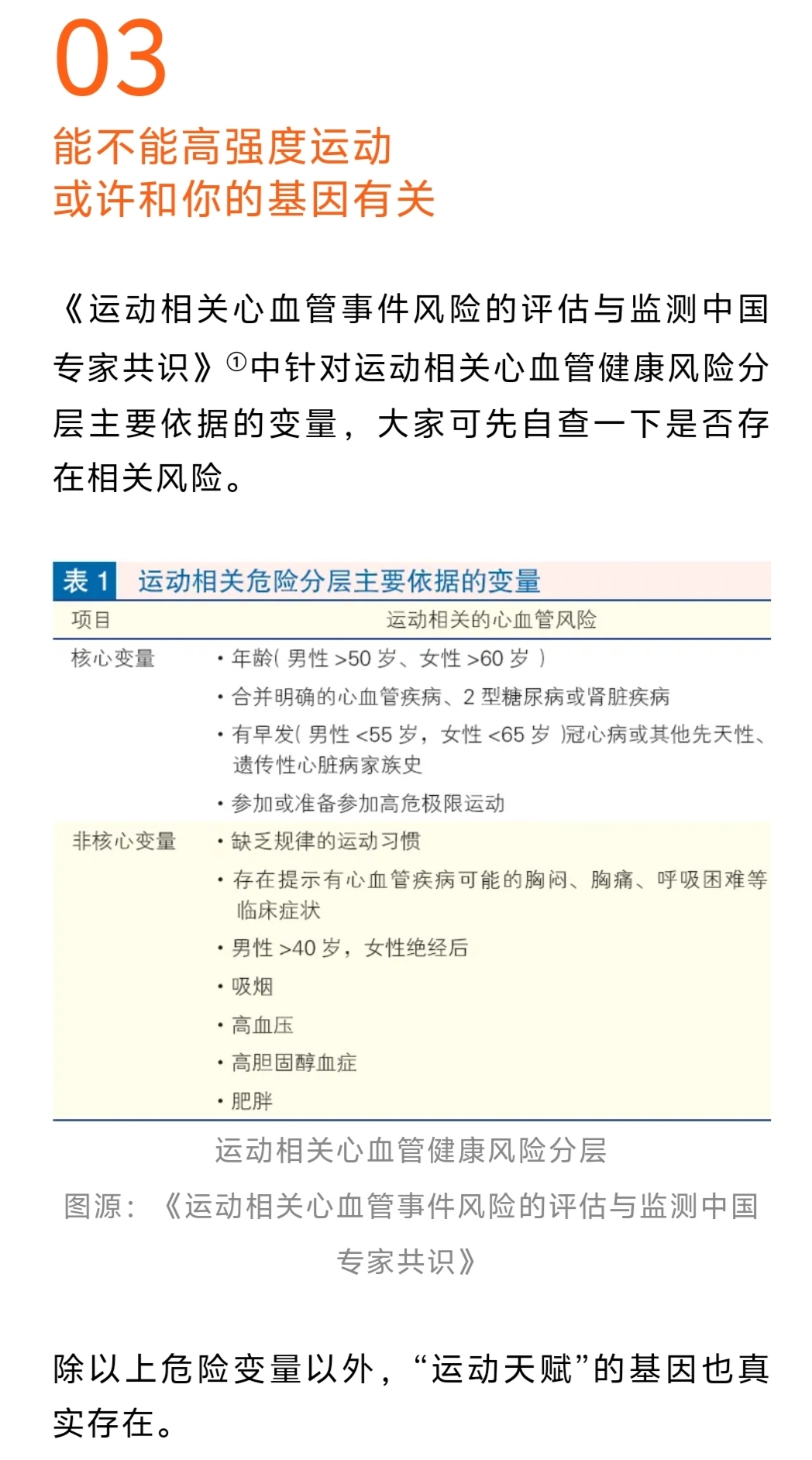 03

能不能高强度运动
或许和你的基因有关

《运动相关心血管事件风险的评估与监测中国专家共识》①中针对运动相关心血管健康风险分层主要依据的变量，大家可先自查一下是否存在相关风险。

表 1 运动相关危险分层主要依据的变量

| 项目 | 运动相关的心血管风险 |
|---|---|
| 核心变量 | • 年龄( 男性 >50 岁、女性 >60 岁 )<br>• 合并明确的心血管疾病、2 型糖尿病或肾脏疾病<br>• 有早发( 男性 <55 岁，女性 <65 岁 )冠心病或其他先天性、遗传性心脏病家族史<br>• 参加或准备参加高危极限运动 |
| 非核心变量 | • 缺乏规律的运动习惯<br>• 存在提示有心血管疾病可能的胸闷、胸痛、呼吸困难等临床症状<br>• 男性 >40 岁，女性绝经后<br>• 吸烟<br>• 高血压<br>• 高胆固醇血症<br>• 肥胖 |

运动相关心血管健康风险分层

图源：《运动相关心血管事件风险的评估与监测中国专家共识》

除以上危险变量以外，“运动天赋”的基因也真实存在。